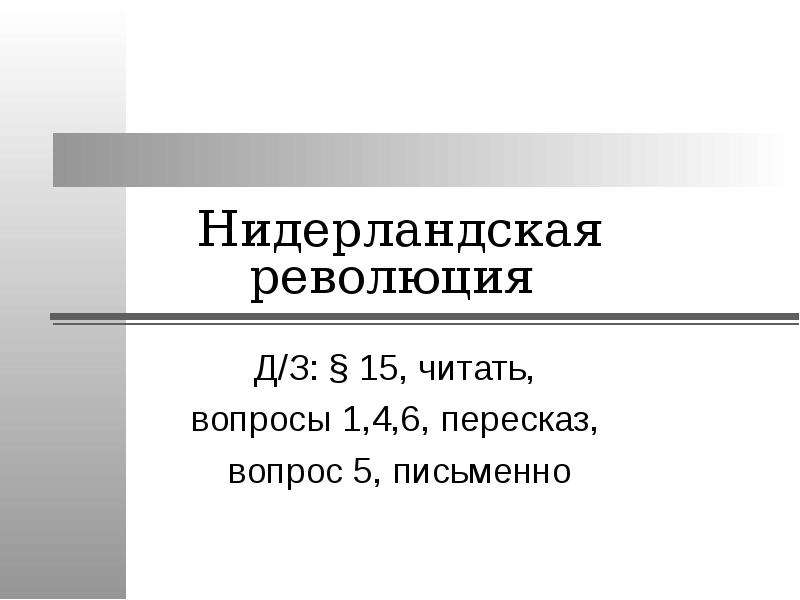 Нидерландская революция

Д/З: § 15, читать,
вопросы 1,4,6, пересказ,
вопрос 5, письменно